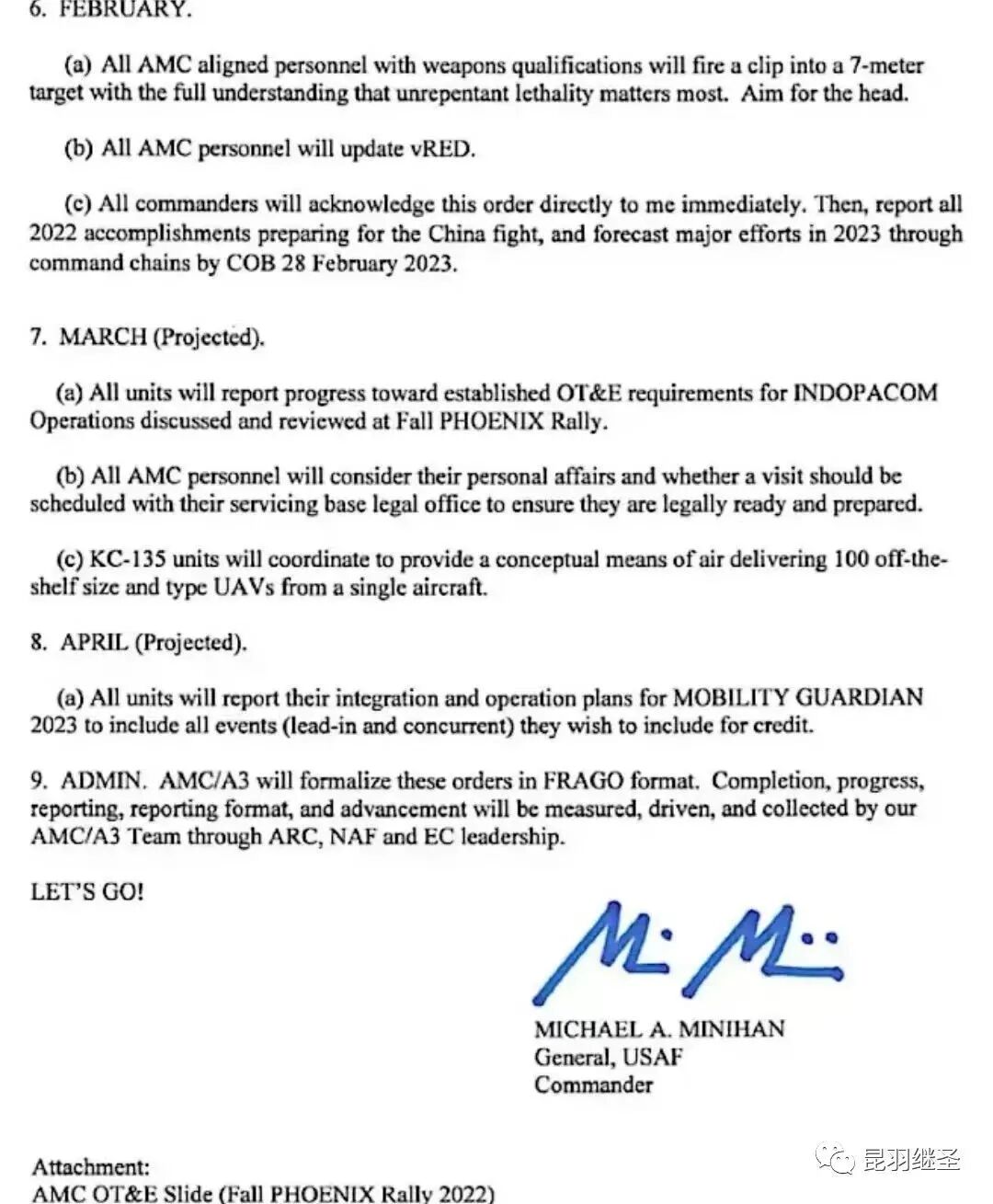 6. FEBRUARY.

(a) All AMC aligned personnel with weapons qualifications will fire a clip into a 7-meter target with the full understanding that unrepentant lethality matters most. Aim for the head.

(b) All AMC personnel will update vRED.

(c) All commanders will acknowledge this order directly to me immediately. Then, report all 2022 accomplishments preparing for the China fight, and forecast major efforts in 2023 through command chains by COB 28 February 2023.

7. MARCH (Projected).

(a) All units will report progress toward established OT&E requirements for INDOPACOM Operations discussed and reviewed at Fall PHOENIX Rally.

(b) All AMC personnel will consider their personal affairs and whether a visit should be scheduled with their servicing base legal office to ensure they are legally ready and prepared.

(c) KC-135 units will coordinate to provide a conceptual means of air delivering 100 off-the-shelf size and type UAVs from a single aircraft.

8. APRIL (Projected).

(a) All units will report their integration and operation plans for MOBILITY GUARDIAN 2023 to include all events (lead-in and concurrent) they wish to include for credit.

9. ADMIN. AMC/A3 will formalize these orders in FRAGO format. Completion, progress, reporting, reporting format, and advancement will be measured, driven, and collected by our AMC/A3 Team through ARC, NAF and EC leadership.

LET'S GO!

M: M:

MICHAEL A. MINIHAN
General, USAF
Commander

Attachment:
AMC OT&E Slide (Fall PHOENIX Rally 2022)

昆羽继圣